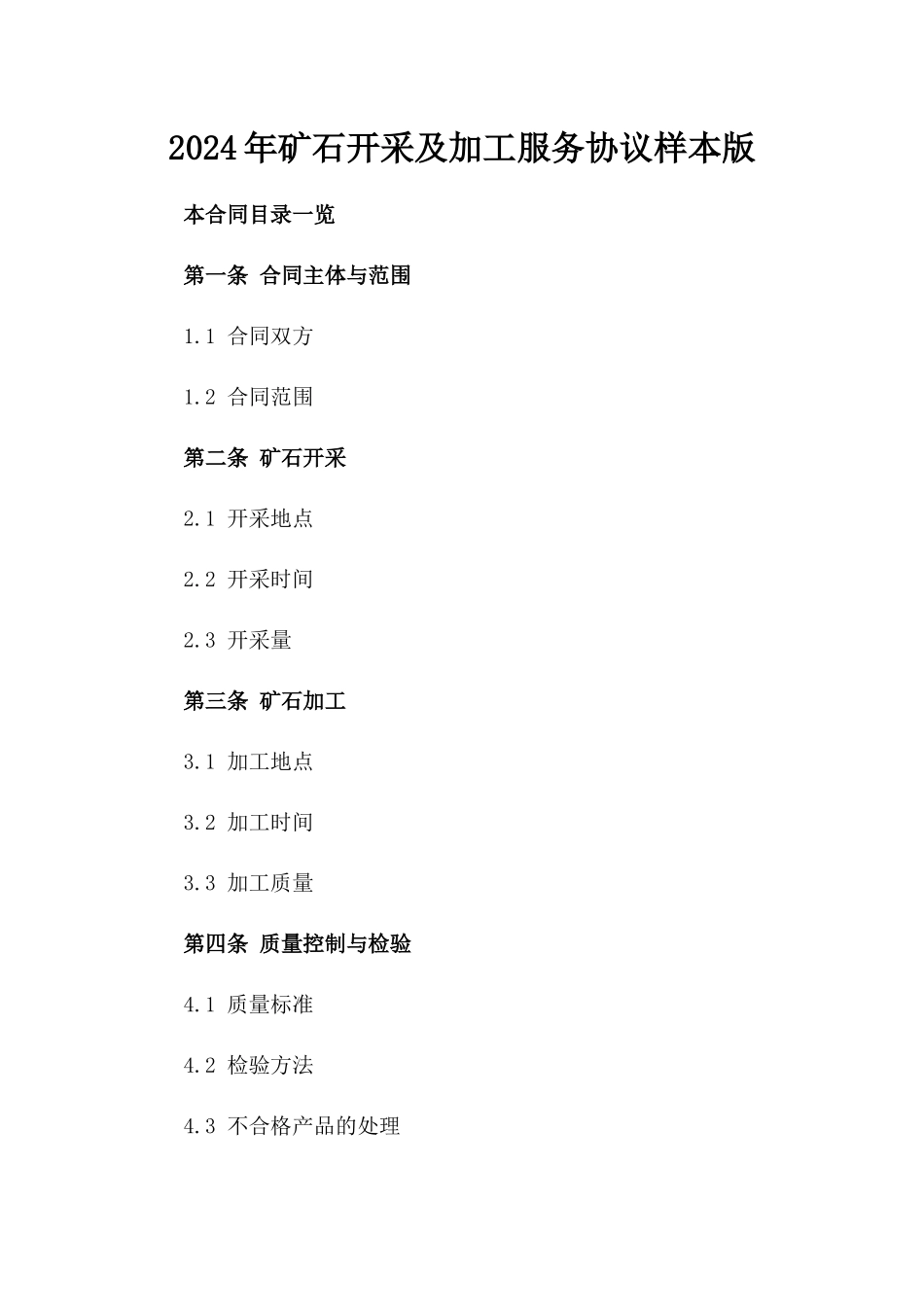 2024年矿石开采及加工服务协议样本版

本合同目录一览

第一条 合同主体与范围

1.1 合同双方

1.2 合同范围

第二条 矿石开采

2.1 开采地点

2.2 开采时间

2.3 开采量

第三条 矿石加工

3.1 加工地点

3.2 加工时间

3.3 加工质量

第四条 质量控制与检验

4.1 质量标准

4.2 检验方法

4.3 不合格产品的处理